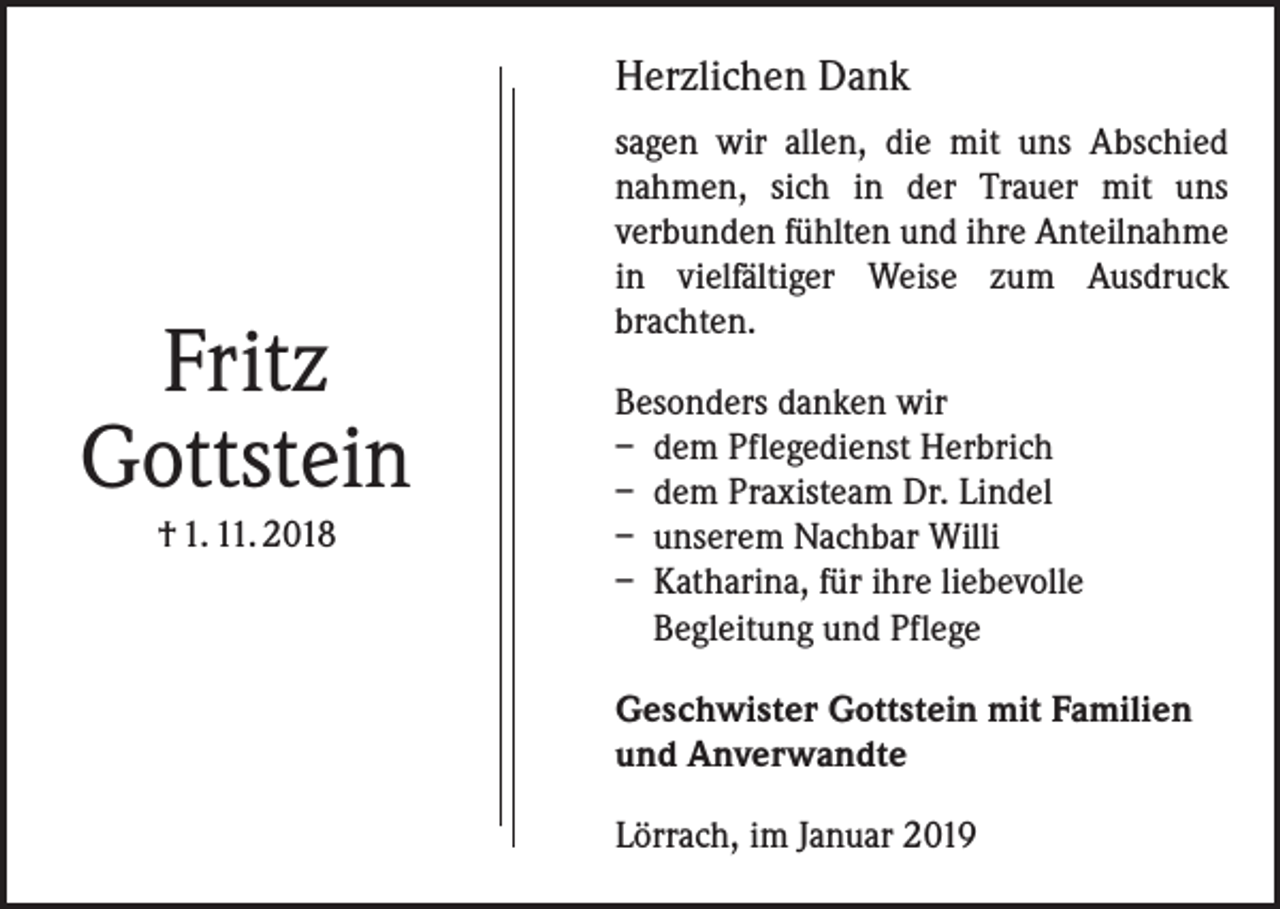 Fritz
Gottstein
† 1. 11. 2018

Herzlichen Dank

sagen wir allen, die mit uns Abschied nahmen, sich in der Trauer mit uns verbunden fühlten und ihre Anteilnahme in vielfältiger Weise zum Ausdruck brachten.

Besonders danken wir
– dem Pflegedienst Herbrich
– dem Praxisteam Dr. Lindel
– unserem Nachbar Willi
– Katharina, für ihre liebevolle Begleitung und Pflege

Geschwister Gottstein mit Familien und Anverwandte

Lörrach, im Januar 2019